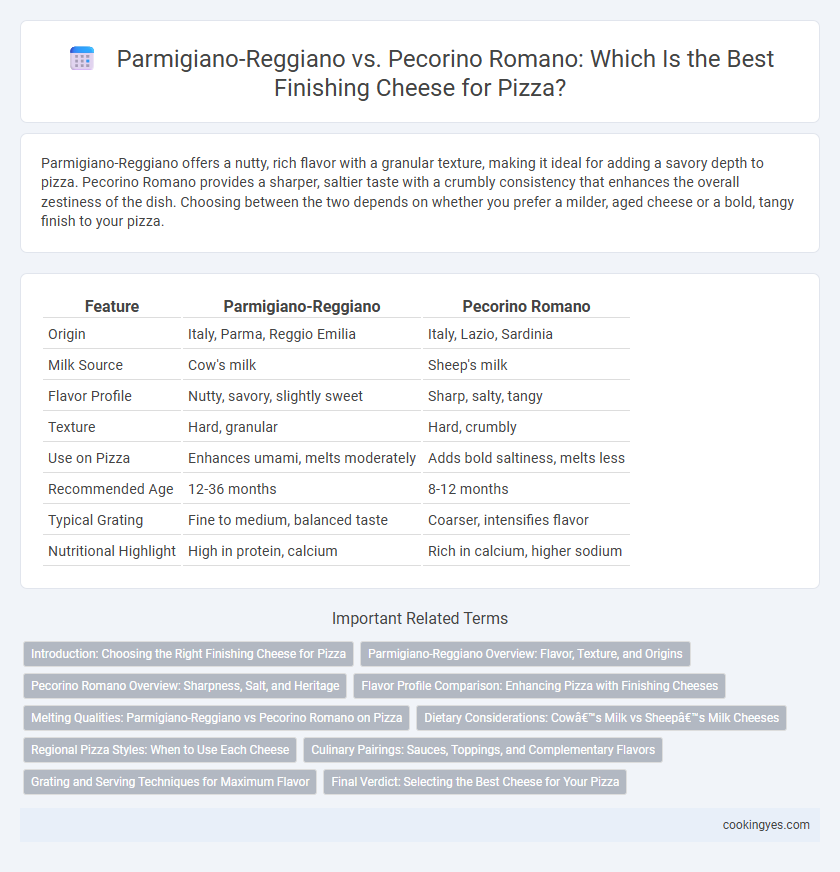 Parmigiano-Reggiano vs. Pecorino Romano: Which Is the Best Finishing Cheese for Pizza?

Parmigiano-Reggiano offers a nutty, rich flavor with a granular texture, making it ideal for adding a savory depth to pizza. Pecorino Romano provides a sharper, saltier taste with a crumbly consistency that enhances the overall zestiness of the dish. Choosing between the two depends on whether you prefer a milder, aged cheese or a bold, tangy finish to your pizza.

| Feature | Parmigiano-Reggiano | Pecorino Romano |
|---|---|---|
| Origin | Italy, Parma, Reggio Emilia | Italy, Lazio, Sardinia |
| Milk Source | Cow's milk | Sheep's milk |
| Flavor Profile | Nutty, savory, slightly sweet | Sharp, salty, tangy |
| Texture | Hard, granular | Hard, crumbly |
| Use on Pizza | Enhances umami, melts moderately | Adds bold saltiness, melts less |
| Recommended Age | 12-36 months | 8-12 months |
| Typical Grating | Fine to medium, balanced taste | Coarser, intensifies flavor |
| Nutritional Highlight | High in protein, calcium | Rich in calcium, higher sodium |

Important Related Terms

Introduction: Choosing the Right Finishing Cheese for Pizza
Parmigiano-Reggiano Overview: Flavor, Texture, and Origins
Pecorino Romano Overview: Sharpness, Salt, and Heritage
Flavor Profile Comparison: Enhancing Pizza with Finishing Cheeses
Melting Qualities: Parmigiano-Reggiano vs Pecorino Romano on Pizza
Dietary Considerations: Cowâ€™s Milk vs Sheepâ€™s Milk Cheeses
Regional Pizza Styles: When to Use Each Cheese
Culinary Pairings: Sauces, Toppings, and Complementary Flavors
Grating and Serving Techniques for Maximum Flavor
Final Verdict: Selecting the Best Cheese for Your Pizza

cookingyes.com